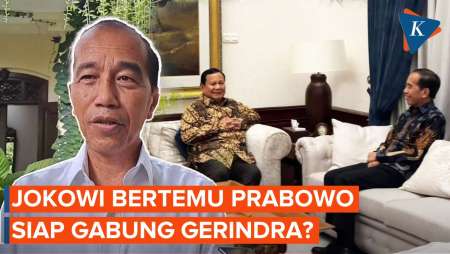 K

JOKOWI BERTEMU PRABOWO SIAP GABUNG GERINDRA?